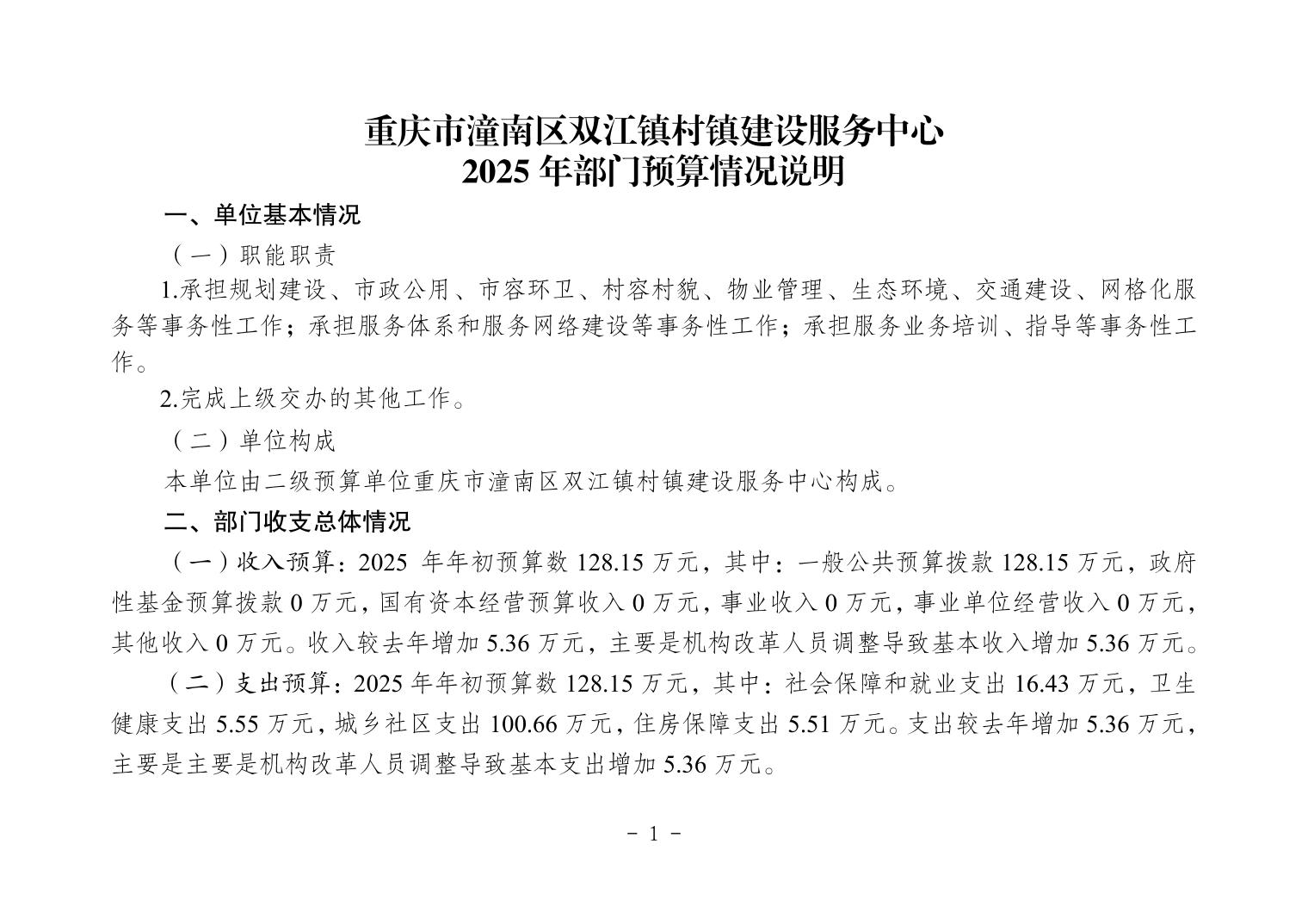 重庆市潼南区双江镇村镇建设服务中心
2025 年部门预算情况说明

一、单位基本情况

（一）职能职责

1.承担规划建设、市政公用、市容环卫、村容村貌、物业管理、生态环境、交通建设、网格化服务等事务性工作；承担服务体系和服务网络建设等事务性工作；承担服务业务培训、指导等事务性工作。

2.完成上级交办的其他工作。

（二）单位构成

本单位由二级预算单位重庆市潼南区双江镇村镇建设服务中心构成。

二、部门收支总体情况

（一）收入预算：2025 年年初预算数 128.15 万元，其中：一般公共预算拨款 128.15 万元，政府性基金预算拨款 0 万元，国有资本经营预算收入 0 万元，事业收入 0 万元，事业单位经营收入 0 万元，其他收入 0 万元。收入较去年增加 5.36 万元，主要是机构改革人员调整导致基本收入增加 5.36 万元。

（二）支出预算：2025 年年初预算数 128.15 万元，其中：社会保障和就业支出 16.43 万元，卫生健康支出 5.55 万元，城乡社区支出 100.66 万元，住房保障支出 5.51 万元。支出较去年增加 5.36 万元，主要是主要是机构改革人员调整导致基本支出增加 5.36 万元。

- 1 -